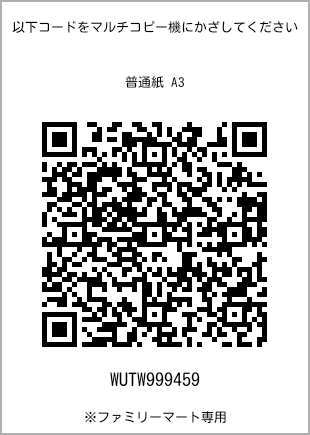 以下コードをマルチコピー機にかざしてください

普通紙 A3

WUTW999459

※ファミリーマート専用